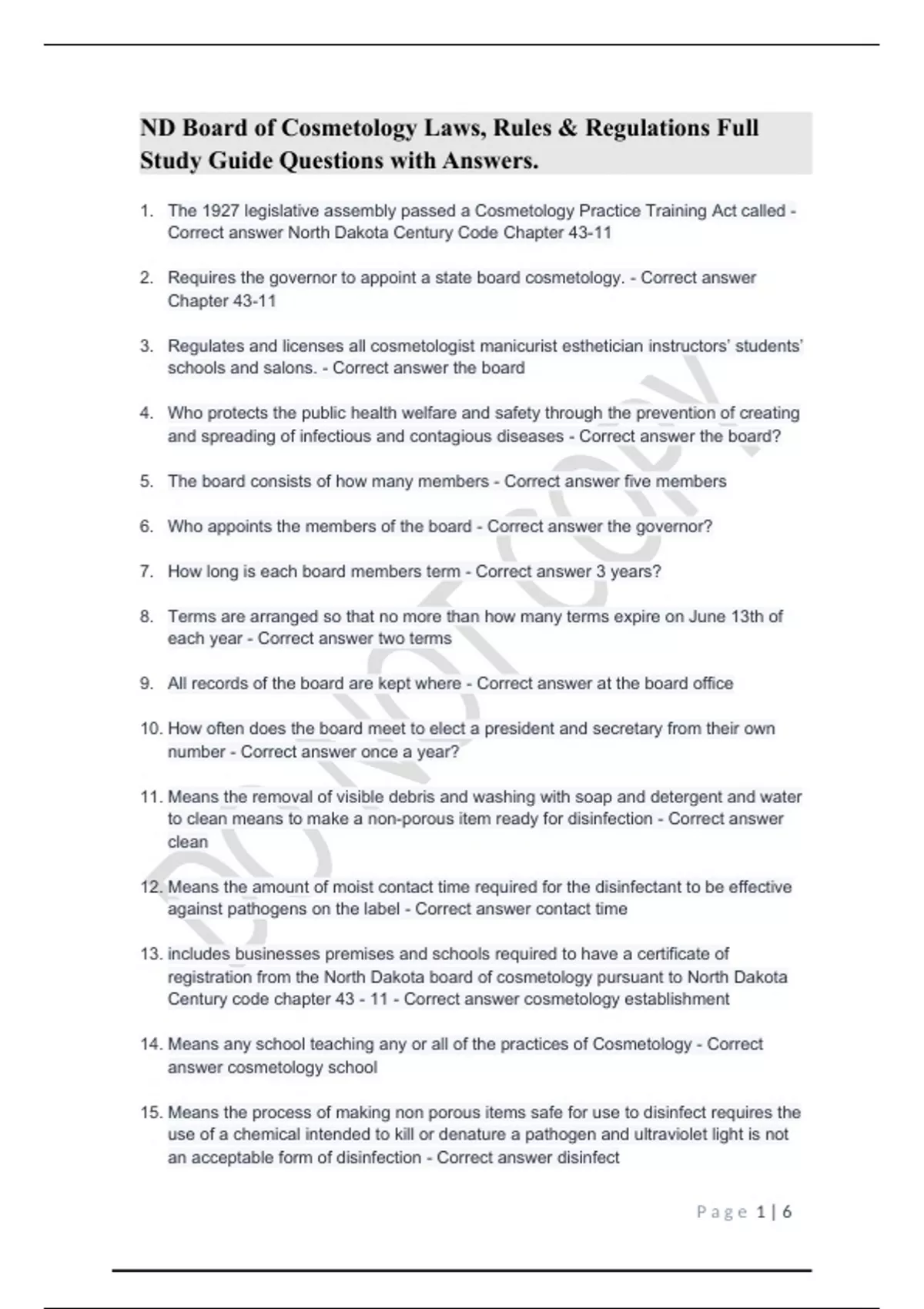 ND Board of Cosmetology Laws, Rules & Regulations Full Study Guide Questions with Answers.

1. The 1927 legislative assembly passed a Cosmetology Practice Training Act called - Correct answer North Dakota Century Code Chapter 43-11

2. Requires the governor to appoint a state board cosmetology. - Correct answer Chapter 43-11

3. Regulates and licenses all cosmetologist manicurist esthetician instructors' students' schools and salons. - Correct answer the board

4. Who protects the public health welfare and safety through the prevention of creating and spreading of infectious and contagious diseases - Correct answer the board?

5. The board consists of how many members - Correct answer five members

6. Who appoints the members of the board - Correct answer the governor?

7. How long is each board members term - Correct answer 3 years?

8. Terms are arranged so that no more than how many terms expire on June 13th of each year - Correct answer two terms

9. All records of the board are kept where - Correct answer at the board office

10. How often does the board meet to elect a president and secretary from their own number - Correct answer once a year?

11. Means the removal of visible debris and washing with soap and detergent and water to clean means to make a non-porous item ready for disinfection - Correct answer clean

12. Means the amount of moist contact time required for the disinfectant to be effective against pathogens on the label - Correct answer contact time

13. includes businesses premises and schools required to have a certificate of registration from the North Dakota board of cosmetology pursuant to North Dakota Century code chapter 43 - 11 - Correct answer cosmetology establishment

14. Means any school teaching any or all of the practices of Cosmetology - Correct answer cosmetology school

15. Means the process of making non porous items safe for use to disinfect requires the use of a chemical intended to kill or denature a pathogen and ultraviolet light is not an acceptable form of disinfection - Correct answer disinfect

DO NOT COPY

Page 1 | 6